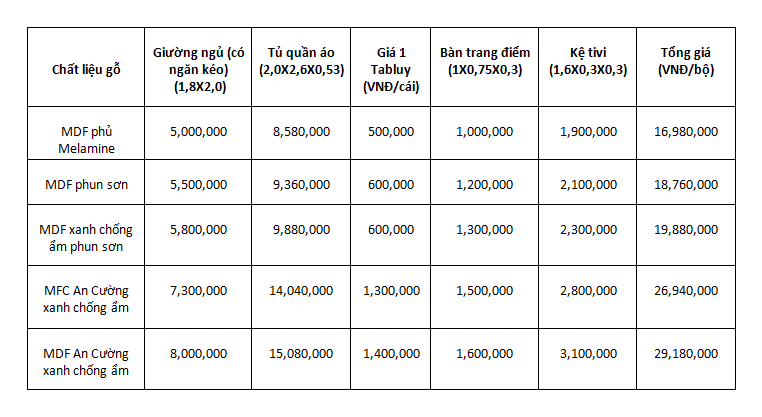 | Chất liệu gỗ | Giường ngủ (có ngăn kéo) (1,8X2,0) | Tủ quần áo (2,0X2,6X0,53) | Giá 1 Tabluy (VNĐ/cái) | Bàn trang điểm (1X0,75X0,3) | Kệ tivi (1,6X0,3X0,3) | Tổng giá (VNĐ/bộ) |
|---|---|---|---|---|---|---|
| MDF phủ Melamine | 5,000,000 | 8,580,000 | 500,000 | 1,000,000 | 1,900,000 | 16,980,000 |
| MDF phun sơn | 5,500,000 | 9,360,000 | 600,000 | 1,200,000 | 2,100,000 | 18,760,000 |
| MDF xanh chống ẩm phun sơn | 5,800,000 | 9,880,000 | 600,000 | 1,300,000 | 2,300,000 | 19,880,000 |
| MFC An Cường xanh chống ẩm | 7,300,000 | 14,040,000 | 1,300,000 | 1,500,000 | 2,800,000 | 26,940,000 |
| MDF An Cường xanh chống ẩm | 8,000,000 | 15,080,000 | 1,400,000 | 1,600,000 | 3,100,000 | 29,180,000 |